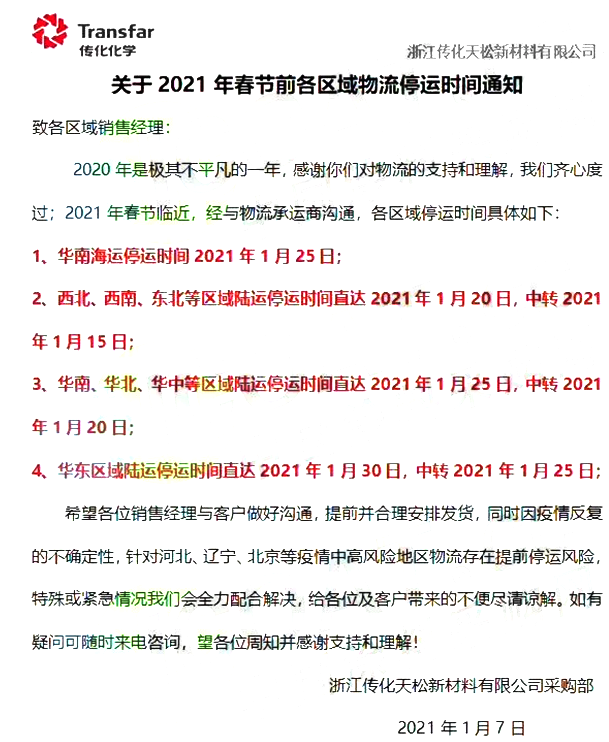 Transfar
传化化学

浙江传化天松新材料有限公司

关于 2021 年春节前各区域物流停运时间通知

致各区域销售经理：

2020 年是极其不平凡的一年，感谢你们对物流的支持和理解，我们齐心度过；2021 年春节临近，经与物流承运商沟通，各区域停运时间具体如下：

1、华南海运停运时间 2021 年 1 月 25 日；

2、西北、西南、东北等区域陆运停运时间直达 2021 年 1 月 20 日，中转 2021 年 1 月 15 日；

3、华南、华北、华中等区域陆运停运时间直达 2021 年 1 月 25 日，中转 2021 年 1 月 20 日；

4、华东区域陆运停运时间直达 2021 年 1 月 30 日，中转 2021 年 1 月 25 日；

希望各位销售经理与客户做好沟通，提前并合理安排发货，同时因疫情反复的不确定性，针对河北、辽宁、北京等疫情中高风险地区物流存在提前停运风险，特殊或紧急情况我们会全力配合解决，给各位及客户带来的不便尽请谅解。如有疑问可随时来电咨询，望各位周知并感谢支持和理解！

浙江传化天松新材料有限公司采购部

2021 年 1 月 7 日